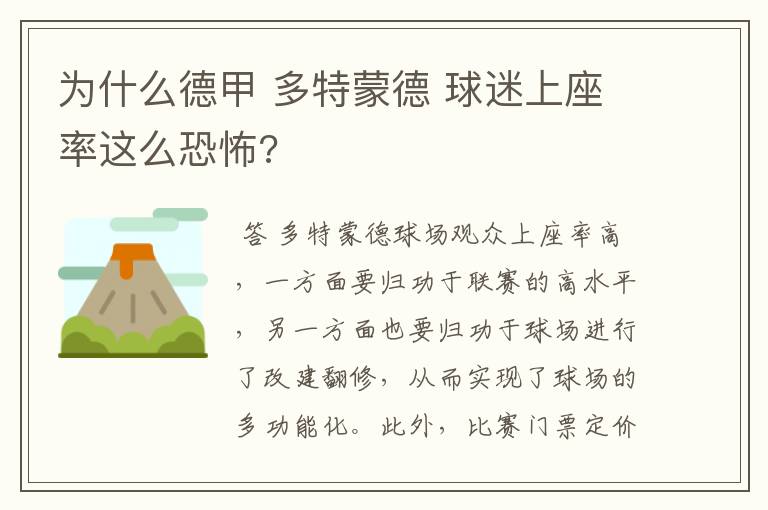 为什么德甲 多特蒙德 球迷上座率这么恐怖?

答 多特蒙德球场观众上座率高，一方面要归功于联赛的高水平，另一方面也要归功于球场进行了改建翻修，从而实现了球场的多功能化。此外，比赛门票定价